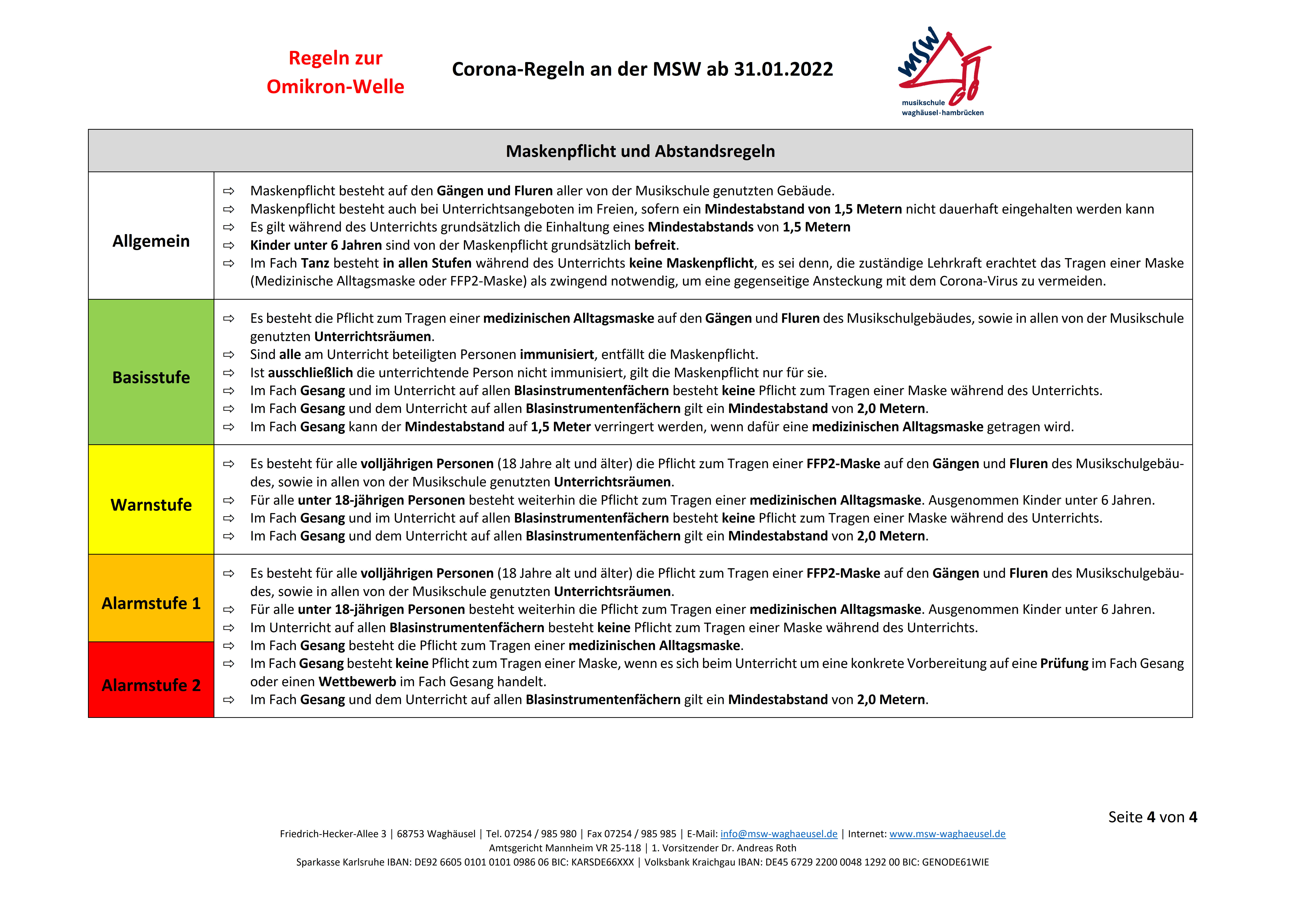 Regeln zur Omikron-Welle

Corona-Regeln an der MSW ab 31.01.2022

MSW
musikschule waghäusel·hambrücken

| Maskenpflicht und Abstandsregeln | |
|---|---|
| Allgemein | ⇨ Maskenpflicht besteht auf den Gängen und Fluren aller von der Musikschule genutzten Gebäude. ⇨ Maskenpflicht besteht auch bei Unterrichtsangeboten im Freien, sofern ein Mindestabstand von 1,5 Metern nicht dauerhaft eingehalten werden kann ⇨ Es gilt während des Unterrichts grundsätzlich die Einhaltung eines Mindestabstands von 1,5 Metern ⇨ Kinder unter 6 Jahren sind von der Maskenpflicht grundsätzlich befreit. ⇨ Im Fach Tanz besteht in allen Stufen während des Unterrichts keine Maskenpflicht, es sei denn, die zuständige Lehrkraft erachtet das Tragen einer Maske (Medizinische Alltagsmaske oder FFP2-Maske) als zwingend notwendig, um eine gegenseitige Ansteckung mit dem Corona-Virus zu vermeiden. |
| Basisstufe | ⇨ Es besteht die Pflicht zum Tragen einer medizinischen Alltagsmaske auf den Gängen und Fluren des Musikschulgebäudes, sowie in allen von der Musikschule genutzten Unterrichtsräumen. ⇨ Sind alle am Unterricht beteiligten Personen immunisiert, entfällt die Maskenpflicht. ⇨ Ist ausschließlich die unterrichtende Person nicht immunisiert, gilt die Maskenpflicht nur für sie. ⇨ Im Fach Gesang und im Unterricht auf allen Blasinstrumentenfächern besteht keine Pflicht zum Tragen einer Maske während des Unterrichts. ⇨ Im Fach Gesang und dem Unterricht auf allen Blasinstrumentenfächern gilt ein Mindestabstand von 2,0 Metern. ⇨ Im Fach Gesang kann der Mindestabstand auf 1,5 Meter verringert werden, wenn dafür eine medizinischen Alltagsmaske getragen wird. |
| Warnstufe | ⇨ Es besteht für alle volljährigen Personen (18 Jahre alt und älter) die Pflicht zum Tragen einer FFP2-Maske auf den Gängen und Fluren des Musikschulgebäudes, sowie in allen von der Musikschule genutzten Unterrichtsräumen. ⇨ Für alle unter 18-jährigen Personen besteht weiterhin die Pflicht zum Tragen einer medizinischen Alltagsmaske. Ausgenommen Kinder unter 6 Jahren. ⇨ Im Fach Gesang und im Unterricht auf allen Blasinstrumentenfächern besteht keine Pflicht zum Tragen einer Maske während des Unterrichts. ⇨ Im Fach Gesang und dem Unterricht auf allen Blasinstrumentenfächern gilt ein Mindestabstand von 2,0 Metern. |
| Alarmstufe 1 Alarmstufe 2 | ⇨ Es besteht für alle volljährigen Personen (18 Jahre alt und älter) die Pflicht zum Tragen einer FFP2-Maske auf den Gängen und Fluren des Musikschulgebäudes, sowie in allen von der Musikschule genutzten Unterrichtsräumen. ⇨ Für alle unter 18-jährigen Personen besteht weiterhin die Pflicht zum Tragen einer medizinischen Alltagsmaske. Ausgenommen Kinder unter 6 Jahren. ⇨ Im Unterricht auf allen Blasinstrumentenfächern besteht keine Pflicht zum Tragen einer Maske während des Unterrichts. ⇨ Im Fach Gesang besteht die Pflicht zum Tragen einer medizinischen Alltagsmaske. ⇨ Im Fach Gesang besteht keine Pflicht zum Tragen einer Maske, wenn es sich beim Unterricht um eine konkrete Vorbereitung auf eine Prüfung im Fach Gesang oder einen Wettbewerb im Fach Gesang handelt. ⇨ Im Fach Gesang und dem Unterricht auf allen Blasinstrumentenfächern gilt ein Mindestabstand von 2,0 Metern. |

Seite 4 von 4

Friedrich-Hecker-Allee 3 | 68753 Waghäusel | Tel. 07254 / 985 980 | Fax 07254 / 985 985 | E-Mail: info@msw-waghaeusel.de | Internet: www.msw-waghaeusel.de
Amtsgericht Mannheim VR 25-118 | 1. Vorsitzender Dr. Andreas Roth
Sparkasse Karlsruhe IBAN: DE92 6605 0101 0101 0986 06 BIC: KARSDE66XXX | Volksbank Kraichgau IBAN: DE45 6729 2200 0048 1292 00 BIC: GENODE61WIE